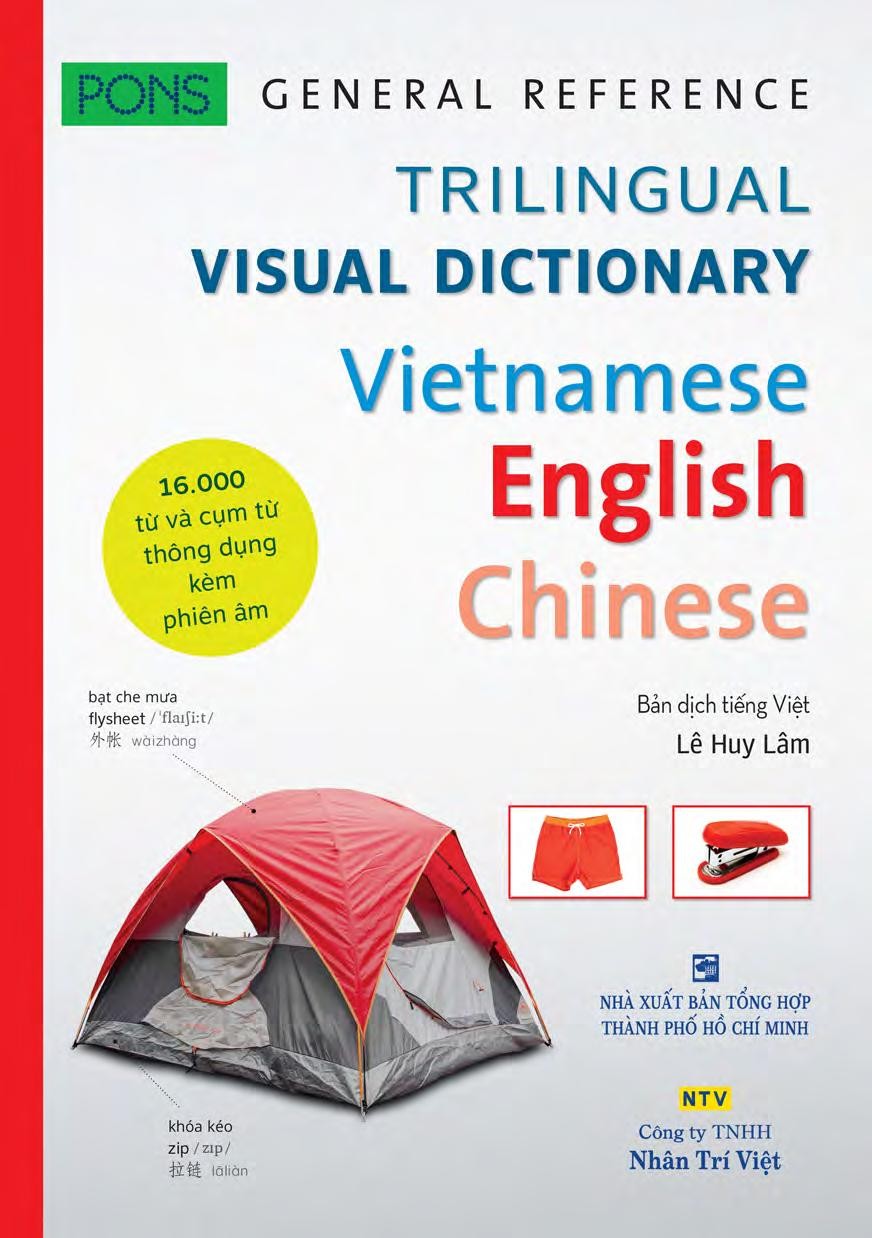 PONS GENERAL REFERENCE

TRILINGUAL
VISUAL DICTIONARY

Vietnamese
English
Chinese

16.000 từ và cụm từ thông dụng kèm phiên âm

bạt che mưa
flysheet /ˈflaɪʃiːt/
外帐 wàizhàng

Bản dịch tiếng Việt
Lê Huy Lâm

NHÀ XUẤT BẢN TỔNG HỢP
THÀNH PHỐ HỒ CHÍ MINH

NTV
Công ty TNHH
Nhân Trí Việt

khóa kéo
zip /zɪp/
拉链 lāliàn